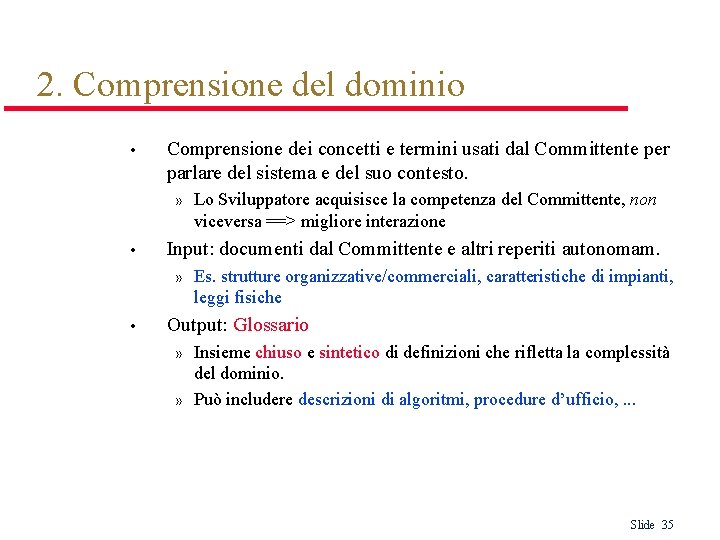 2. Comprensione del dominio

• Comprensione dei concetti e termini usati dal Committente per parlare del sistema e del suo contesto.
» Lo Sviluppatore acquisisce la competenza del Committente, non viceversa ==> migliore interazione

• Input: documenti dal Committente e altri reperiti autonomam.
» Es. strutture organizzative/commerciali, caratteristiche di impianti, leggi fisiche

• Output: Glossario
» Insieme chiuso e sintetico di definizioni che rifletta la complessità del dominio.
» Può includere descrizioni di algoritmi, procedure d'ufficio, ...

Slide 35